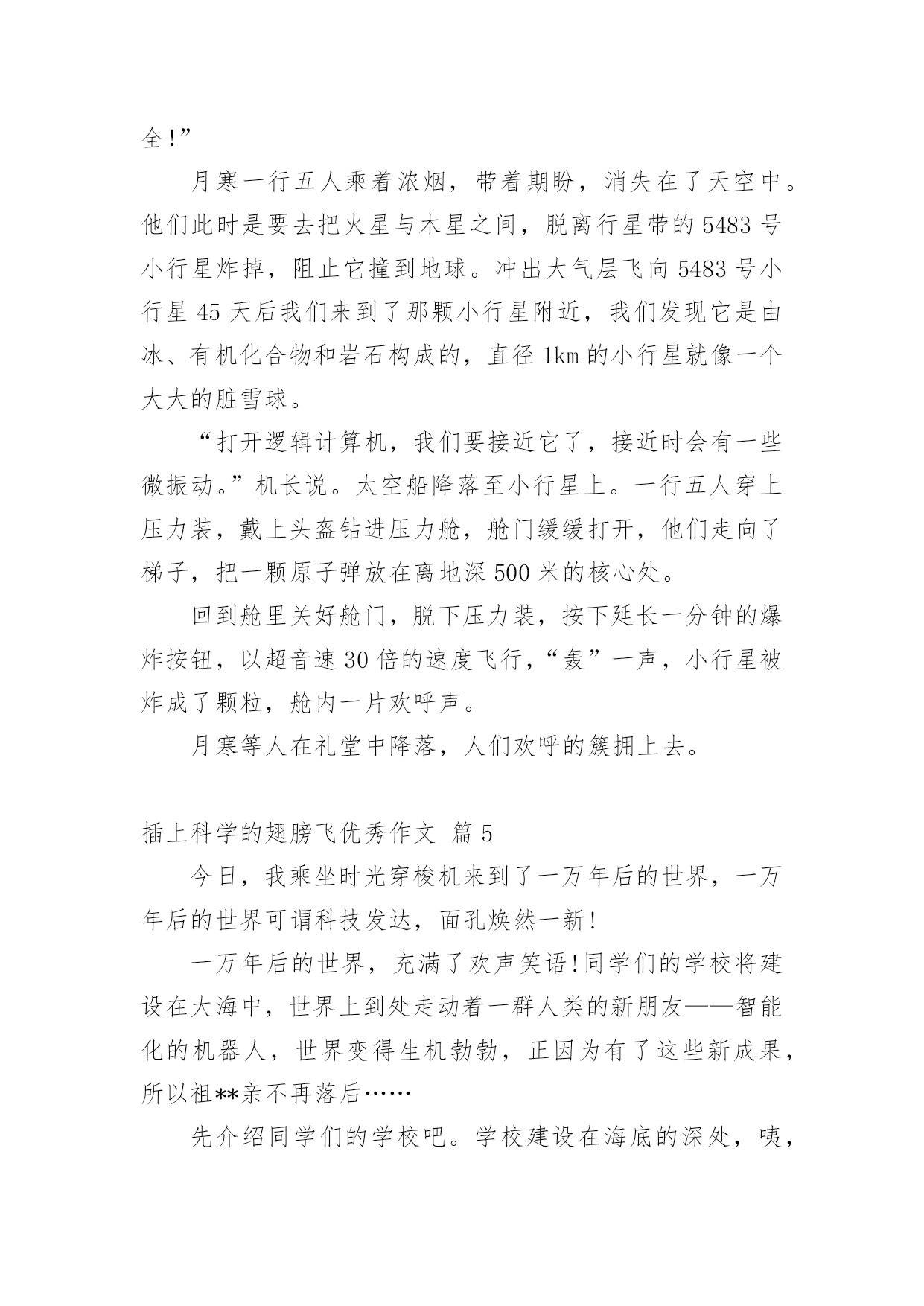 全!”

月寒一行五人乘着浓烟，带着期盼，消失在了天空中。他们此时是要去把火星与木星之间，脱离行星带的5483号小行星炸掉，阻止它撞到地球。冲出大气层飞向5483号小行星45天后我们来到了那颗小行星附近，我们发现它是由冰、有机化合物和岩石构成的，直径1km的小行星就像一个大大的脏雪球。

“打开逻辑计算机，我们要接近它了，接近时会有一些微振动。”机长说。太空船降落至小行星上。一行五人穿上压力装，戴上头盔钻进压力舱，舱门缓缓打开，他们走向了梯子，把一颗原子弹放在离地深500米的核心处。

回到舱里关好舱门，脱下压力装，按下延长一分钟的爆炸按钮，以超音速30倍的速度飞行，“轰”一声，小行星被炸成了颗粒，舱内一片欢呼声。

月寒等人在礼堂中降落，人们欢呼的簇拥上去。

插上科学的翅膀飞优秀作文 篇5

今日，我乘坐时光穿梭机来到了一万年后的世界，一万年后的世界可谓科技发达，面孔焕然一新!

一万年后的世界，充满了欢声笑语!同学们的学校将建设在大海中，世界上到处走动着一群人类的新朋友——智能化的机器人，世界变得生机勃勃，正因为有了这些新成果，所以祖**亲不再落后……

先介绍同学们的学校吧。学校建设在海底的深处，咦，